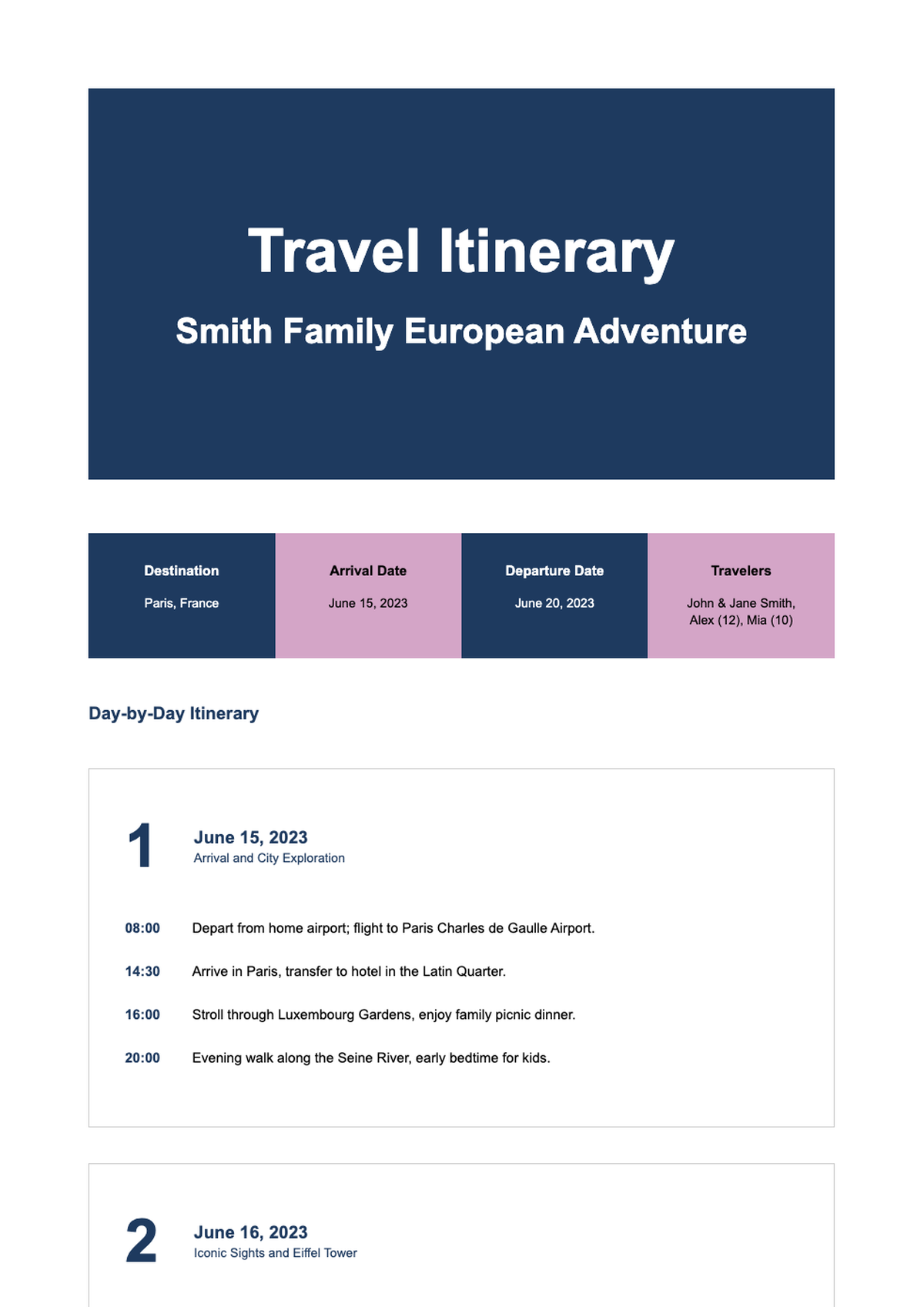 Travel Itinerary

Smith Family European Adventure

| Destination | Arrival Date | Departure Date | Travelers |
|---|---|---|---|
| Paris, France | June 15, 2023 | June 20, 2023 | John & Jane Smith, Alex (12), Mia (10) |

Day-by-Day Itinerary

1

June 15, 2023
Arrival and City Exploration

08:00 Depart from home airport; flight to Paris Charles de Gaulle Airport.

14:30 Arrive in Paris, transfer to hotel in the Latin Quarter.

16:00 Stroll through Luxembourg Gardens, enjoy family picnic dinner.

20:00 Evening walk along the Seine River, early bedtime for kids.

2

June 16, 2023
Iconic Sights and Eiffel Tower